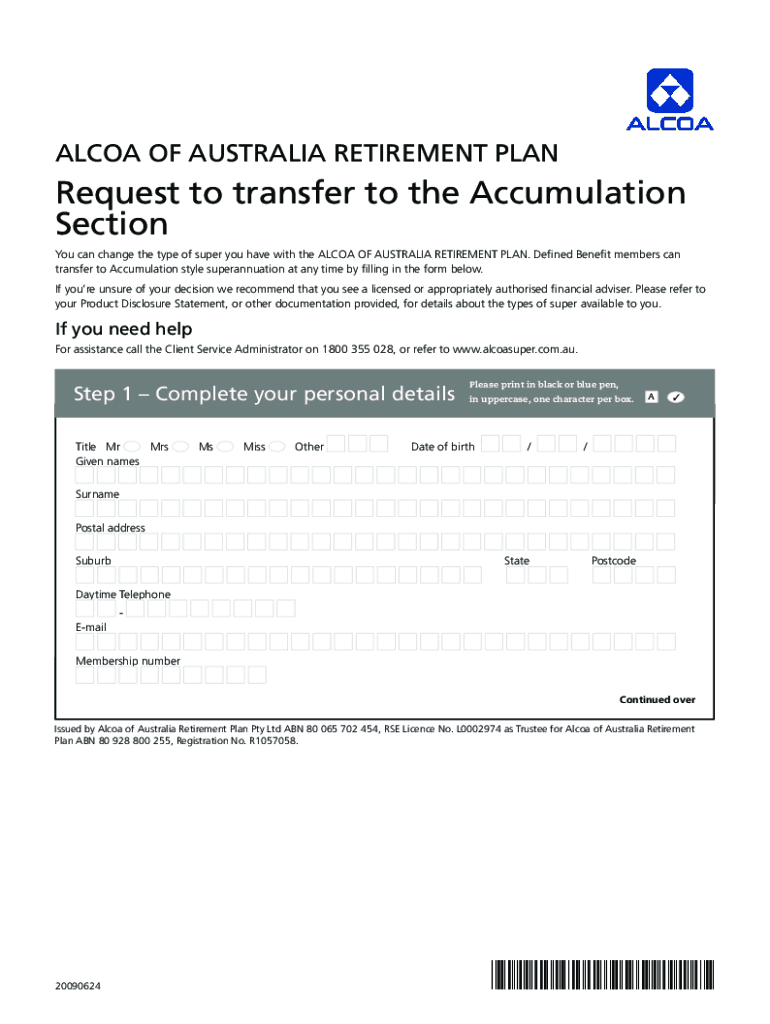 ALCOA

ALCOA OF AUSTRALIA RETIREMENT PLAN

Request to transfer to the Accumulation Section

You can change the type of super you have with the ALCOA OF AUSTRALIA RETIREMENT PLAN. Defined Benefit members can transfer to Accumulation style superannuation at any time by filling in the form below.

If you're unsure of your decision we recommend that you see a licensed or appropriately authorised financial adviser. Please refer to your Product Disclosure Statement, or other documentation provided, for details about the types of super available to you.

If you need help

For assistance call the Client Service Administrator on 1800 355 028, or refer to www.alcoasuper.com.au.

Step 1 – Complete your personal details

Please print in black or blue pen, in uppercase, one character per box. A ✓

Title Mr Mrs Ms Miss Other Date of birth / /

Given names

Surname

Postal address

Suburb State Postcode

Daytime Telephone

-

E-mail

Membership number

Continued over

Issued by Alcoa of Australia Retirement Plan Pty Ltd ABN 80 065 702 454, RSE Licence No. L0002974 as Trustee for Alcoa of Australia Retirement Plan ABN 80 928 800 255, Registration No. R1057058.

20090624